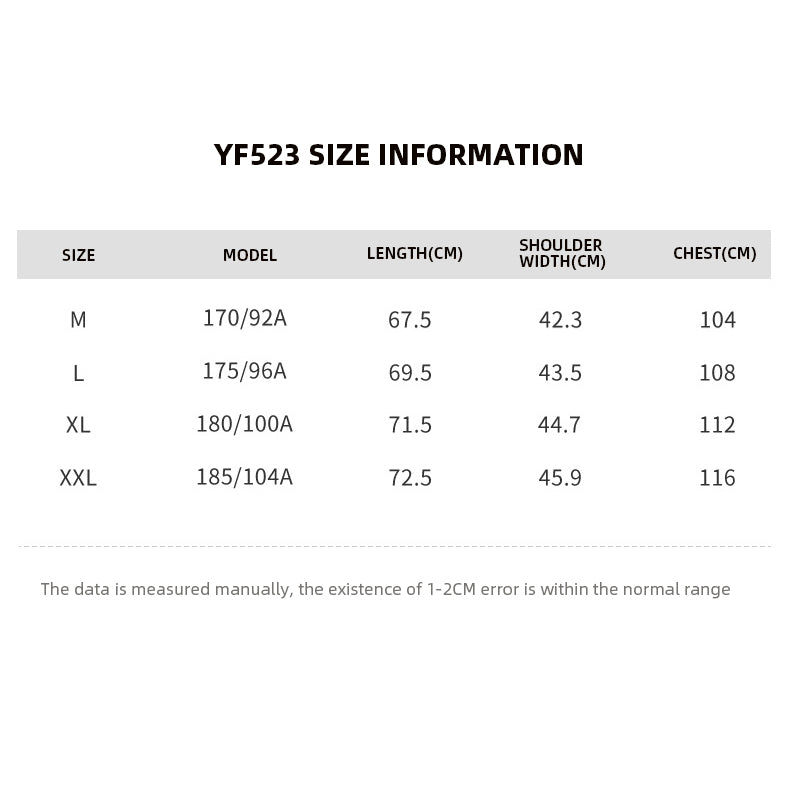 YF523 SIZE INFORMATION

| SIZE | MODEL | LENGTH(CM) | SHOULDER WIDTH(CM) | CHEST(CM) |
|---|---|---|---|---|
| M | 170/92A | 67.5 | 42.3 | 104 |
| L | 175/96A | 69.5 | 43.5 | 108 |
| XL | 180/100A | 71.5 | 44.7 | 112 |
| XXL | 185/104A | 72.5 | 45.9 | 116 |

The data is measured manually, the existence of 1-2CM error is within the normal range